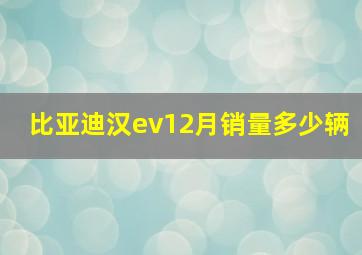 比亚迪汉ev12月销量多少辆